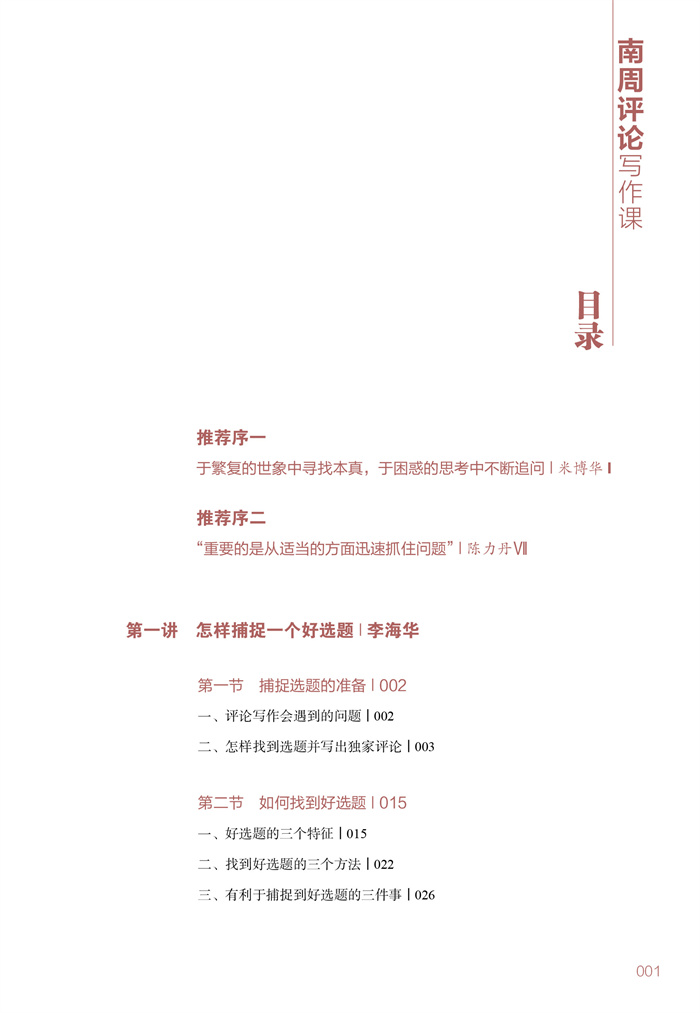 南周评论写作课

目录

推荐序一
于繁复的世象中寻找本真，于困惑的思考中不断追问 | 米博华 I

推荐序二
“重要的是从适当的方面迅速抓住问题” | 陈力丹 VII

第一讲 怎样捕捉一个好选题 | 李海华

第一节 捕捉选题的准备 | 002
一、评论写作会遇到的问题 | 002
二、怎样找到选题并写出独家评论 | 003

第二节 如何找到好选题 | 015
一、好选题的三个特征 | 015
二、找到好选题的三个方法 | 022
三、有利于捕捉到好选题的三件事 | 026

001